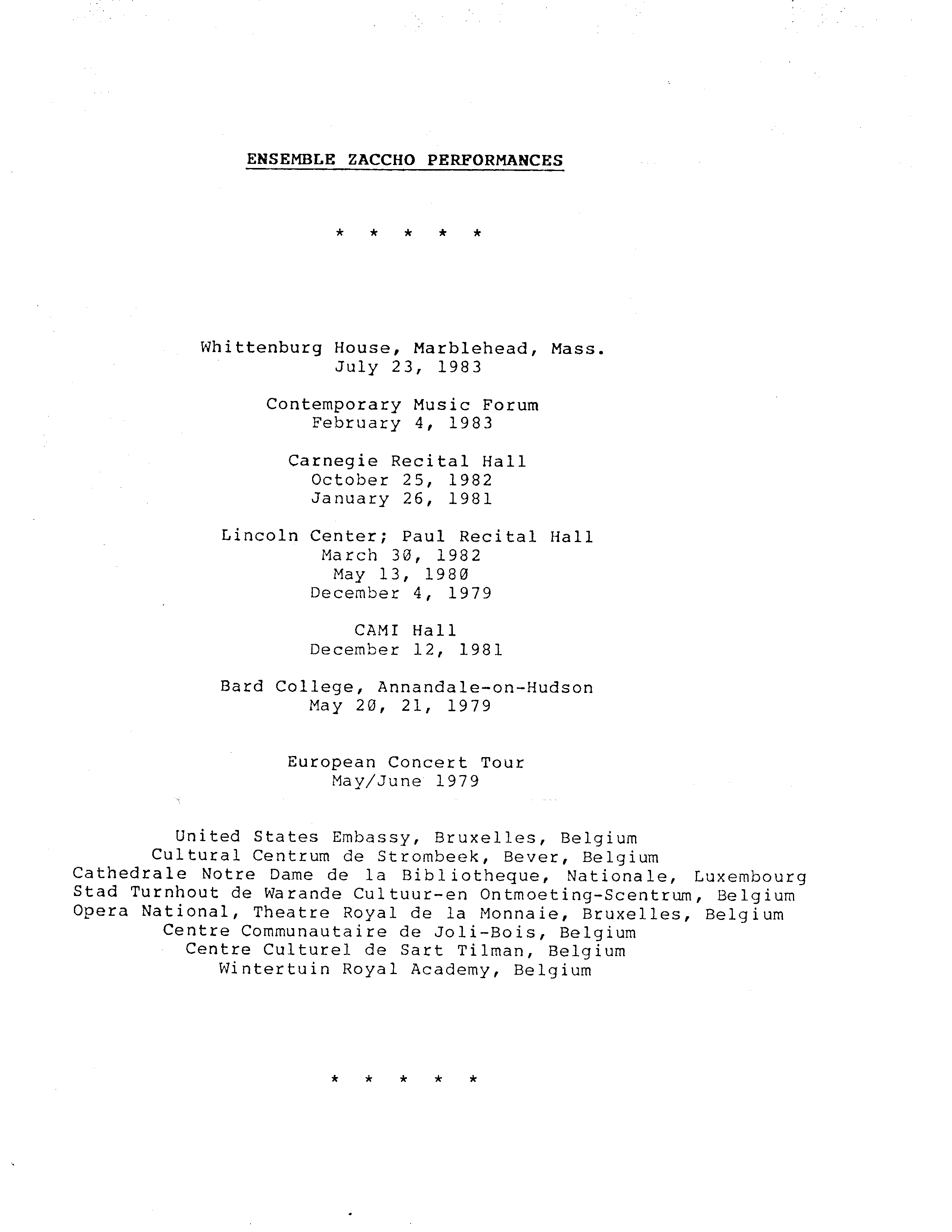 ENSEMBLE ZACCHO PERFORMANCES

* * * * *

Whittenburg House, Marblehead, Mass.
July 23, 1983

Contemporary Music Forum
February 4, 1983

Carnegie Recital Hall
October 25, 1982
January 26, 1981

Lincoln Center; Paul Recital Hall
March 30, 1982
May 13, 1980
December 4, 1979

CAMI Hall
December 12, 1981

Bard College, Annandale-on-Hudson
May 20, 21, 1979

European Concert Tour
May/June 1979

United States Embassy, Bruxelles, Belgium
Cultural Centrum de Strombeek, Bever, Belgium
Cathedrale Notre Dame de la Bibliotheque, Nationale, Luxembourg
Stad Turnhout de Warande Cultuur-en Ontmoeting-Scentrum, Belgium
Opera National, Theatre Royal de la Monnaie, Bruxelles, Belgium
Centre Communautaire de Joli-Bois, Belgium
Centre Culturel de Sart Tilman, Belgium
Wintertuin Royal Academy, Belgium

* * * * *